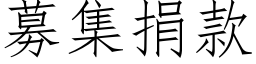 募集捐款